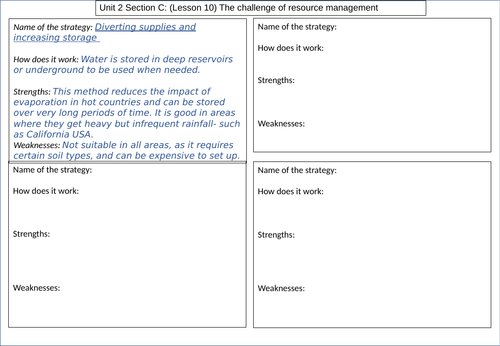 Unit 2 Section C: (Lesson 10) The challenge of resource management

Name of the strategy: Diverting supplies and increasing storage

How does it work: Water is stored in deep reservoirs or underground to be used when needed.

Strengths: This method reduces the impact of evaporation in hot countries and can be stored over very long periods of time. It is good in areas where they get heavy but infrequent rainfall- such as California USA.

Weaknesses: Not suitable in all areas, as it requires certain soil types, and can be expensive to set up.

Name of the strategy:

How does it work:

Strengths:

Weaknesses:

Name of the strategy:

How does it work:

Strengths:

Weaknesses:

Name of the strategy:

How does it work:

Strengths:

Weaknesses: